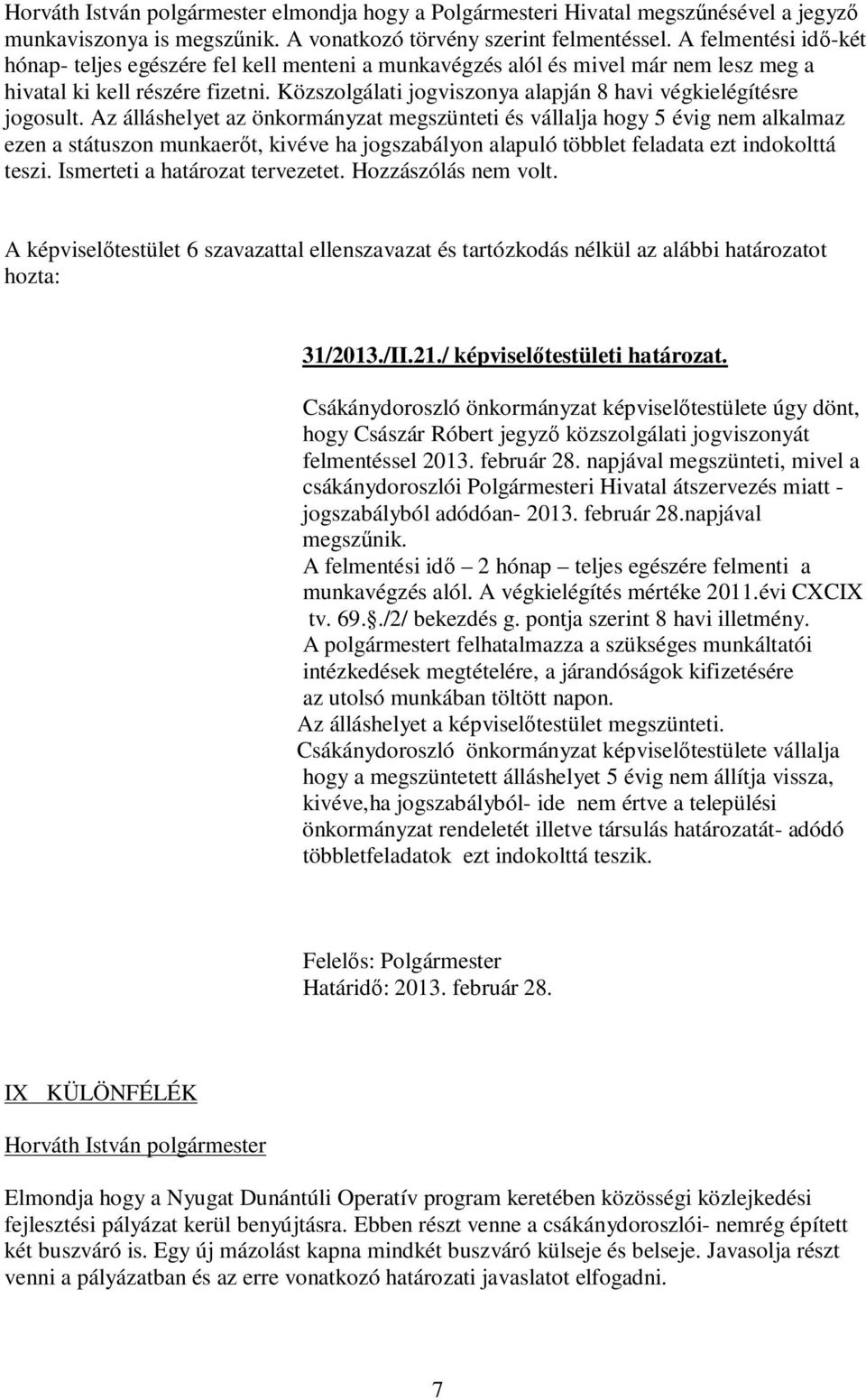 Horváth István polgármester elmondja hogy a Polgármesteri Hivatal megszűnésével a jegyző munkaviszonya is megszűnik. A vonatkozó törvény szerint felmentéssel. A felmentési idő-két hónap- teljes egészére fel kell menteni a munkavégzés alól és mivel már nem lesz meg a hivatal ki kell részére fizetni. Közszolgálati jogviszonya alapján 8 havi végkielégítésre jogosult. Az álláshelyet az önkormányzat megszünteti és vállalja hogy 5 évig nem alkalmaz ezen a státuszon munkaerőt, kivéve ha jogszabályon alapuló többlet feladata ezt indokolttá teszi. Ismerteti a határozat tervezetet. Hozzászólás nem volt.

A képviselőtestület 6 szavazattal ellenszavazat és tartózkodás nélkül az alábbi határozatot hozta:

31/2013./II.21./ képviselőtestületi határozat.

Csákánydoroszló önkormányzat képviselőtestülete úgy dönt, hogy Császár Róbert jegyző közszolgálati jogviszonyát felmentéssel 2013. február 28. napjával megszünteti, mivel a csákánydoroszlói Polgármesteri Hivatal átszervezés miatt - jogszabályból adódóan- 2013. február 28.napjával megszűnik.
A felmentési idő – 2 hónap – teljes egészére felmenti a munkavégzés alól. A végkielégítés mértéke 2011.évi CXCIX tv. 69.§./2/ bekezdés g. pontja szerint 8 havi illetmény.
A polgármestert felhatalmazza a szükséges munkáltatói intézkedések megtételére, a járandóságok kifizetésére az utolsó munkában töltött napon.
Az álláshelyet a képviselőtestület megszünteti.
Csákánydoroszló önkormányzat képviselőtestülete vállalja hogy a megszüntetett álláshelyet 5 évig nem állítja vissza, kivéve,ha jogszabályból- ide nem értve a települési önkormányzat rendeletét illetve társulás határozatát- adódó többletfeladatok ezt indokolttá teszik.

Felelős: Polgármester
Határidő: 2013. február 28.

IX KÜLÖNFÉLÉK

Horváth István polgármester

Elmondja hogy a Nyugat Dunántúli Operatív program keretében közösségi közlejkedési fejlesztési pályázat kerül benyújtásra. Ebben részt venne a csákánydoroszlói- nemrég épített két buszváró is. Egy új mázolást kapna mindkét buszváró külseje és belseje. Javasolja részt venni a pályázatban és az erre vonatkozó határozati javaslatot elfogadni.

7